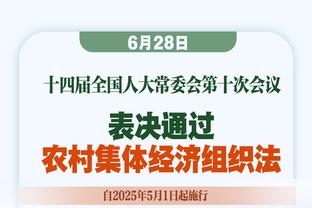 6月28日

十四届全国人大常委会第十次会议

表决通过
农村集体经济组织法

自2025年5月1日起施行